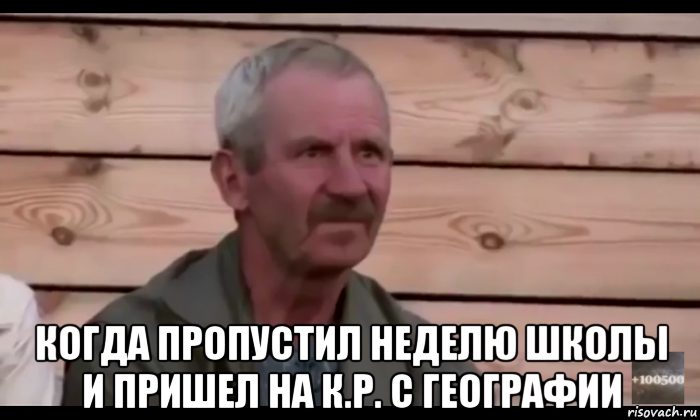 КОГДА ПРОПУСТИЛ НЕДЕЛЮ ШКОЛЫ И ПРИШЕЛ НА К.Р. С ГЕОГРАФИИ

+100500

risovach.ru